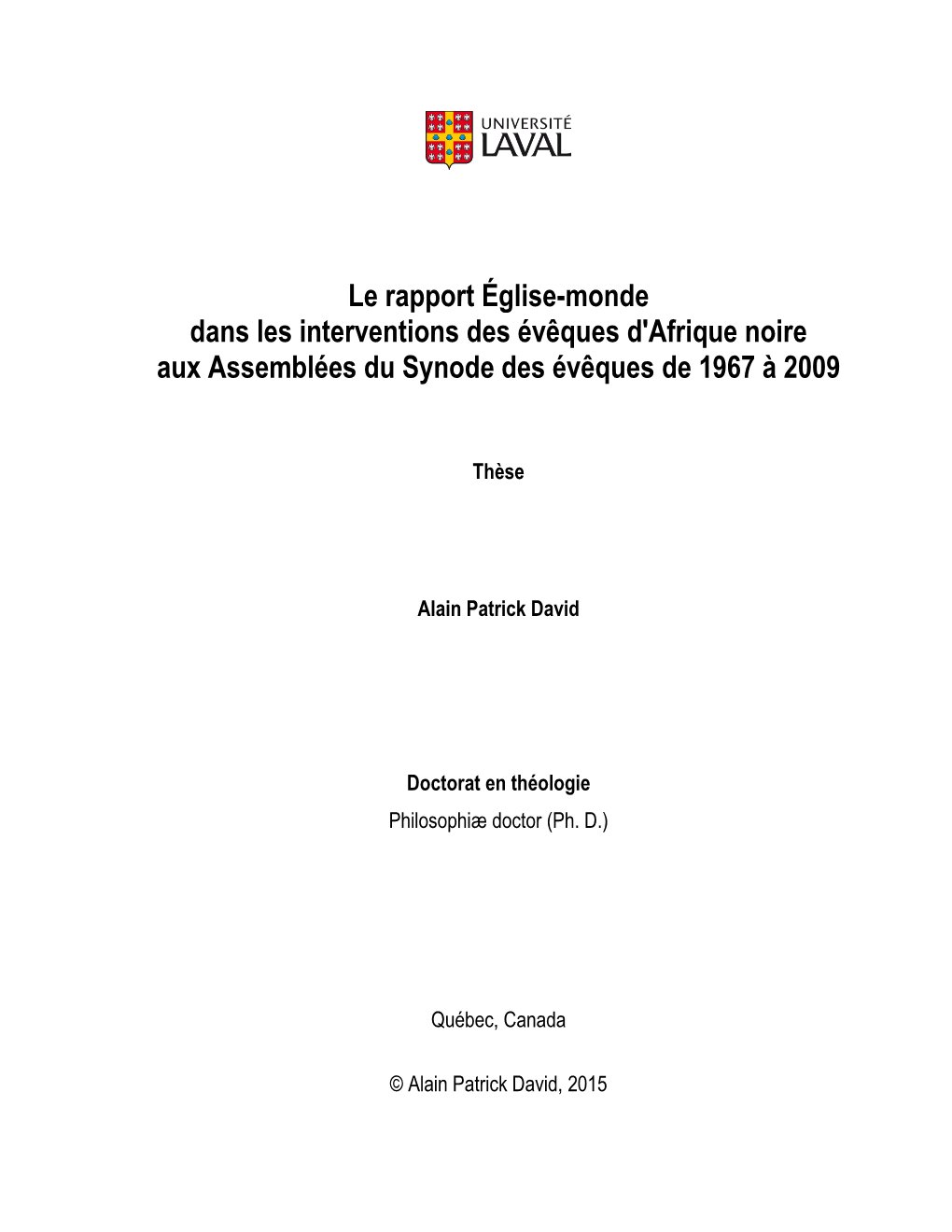 UNIVERSITÉ
LAVAL

Le rapport Église-monde
dans les interventions des évêques d'Afrique noire
aux Assemblées du Synode des évêques de 1967 à 2009

Thèse

Alain Patrick David

Doctorat en théologie
Philosophiæ doctor (Ph. D.)

Québec, Canada

© Alain Patrick David, 2015